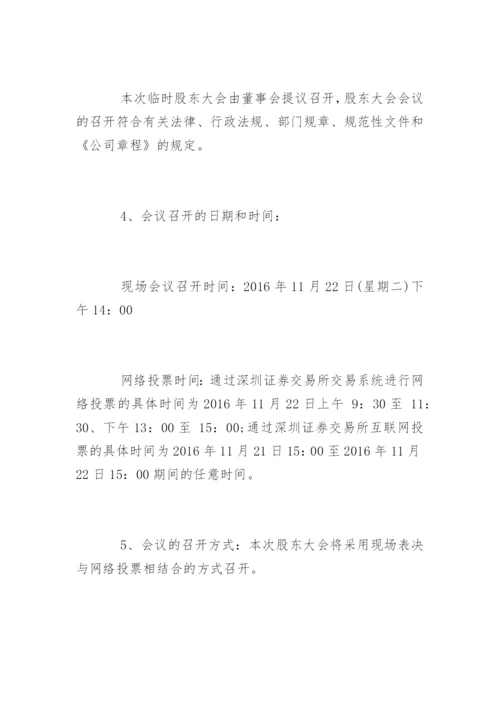 本次临时股东大会由董事会提议召开，股东大会会议的召开符合有关法律、行政法规、部门规章、规范性文件和《公司章程》的规定。

4、会议召开的日期和时间：

现场会议召开时间：2016 年 11 月 22 日(星期二)下午 14：00

网络投票时间：通过深圳证券交易所交易系统进行网络投票的具体时间为 2016 年 11 月 22 日上午 9：30 至 11：30、下午 13：00 至 15：00；通过深圳证券交易所互联网投票的具体时间为 2016 年 11 月 21 日 15：00 至 2016 年 11 月 22 日 15：00 期间的任意时间。

5、会议的召开方式：本次股东大会将采用现场表决与网络投票相结合的方式召开。